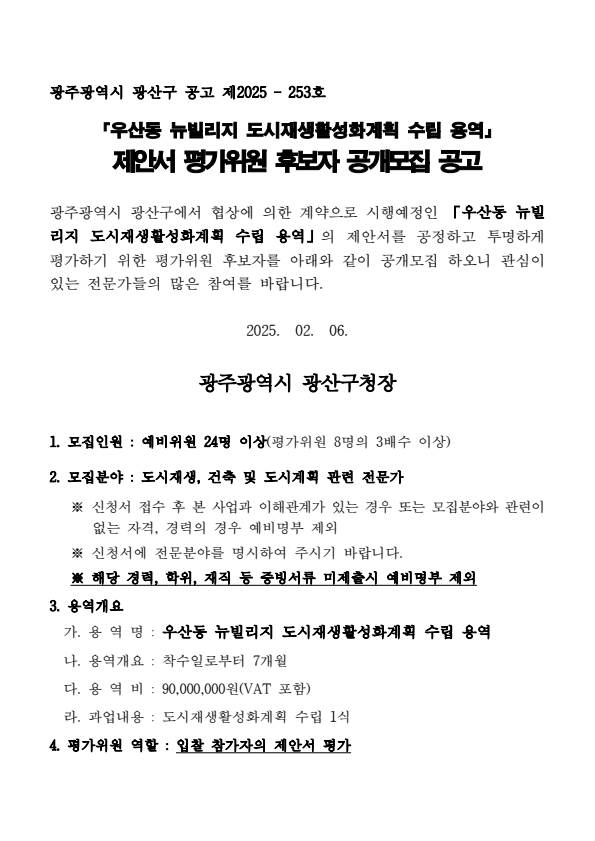 광주광역시 광산구 공고 제2025 - 253호

「우산동 뉴빌리지 도시재생활성화계획 수립 용역」
제안서 평가위원 후보자 공개모집 공고

광주광역시 광산구에서 협상에 의한 계약으로 시행예정인 「우산동 뉴빌리지 도시재생활성화계획 수립 용역」의 제안서를 공정하고 투명하게 평가하기 위한 평가위원 후보자를 아래와 같이 공개모집 하오니 관심이 있는 전문가들의 많은 참여를 바랍니다.

2025. 02. 06.

광주광역시 광산구청장

1. 모집인원 : 예비위원 24명 이상(평가위원 8명의 3배수 이상)

2. 모집분야 : 도시재생, 건축 및 도시계획 관련 전문가

※ 신청서 접수 후 본 사업과 이해관계가 있는 경우 또는 모집분야와 관련이 없는 자격, 경력의 경우 예비명부 제외

※ 신청서에 전문분야를 명시하여 주시기 바랍니다.

※ 해당 경력, 학위, 재직 등 증빙서류 미제출시 예비명부 제외

3. 용역개요

가. 용 역 명 : 우산동 뉴빌리지 도시재생활성화계획 수립 용역

나. 용역개요 : 착수일로부터 7개월

다. 용 역 비 : 90,000,000원(VAT 포함)

라. 과업내용 : 도시재생활성화계획 수립 1식

4. 평가위원 역할 : 입찰 참가자의 제안서 평가